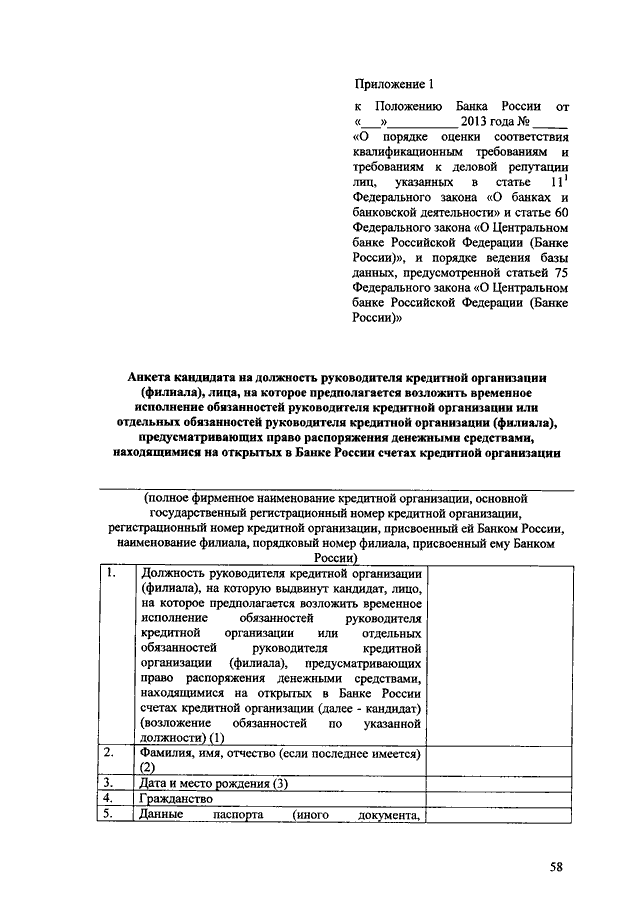 Приложение 1

к Положению Банка России от «___»__________ 2013 года № _____ «О порядке оценки соответствия квалификационным требованиям и требованиям к деловой репутации лиц, указанных в статье $11^1$ Федерального закона «О банках и банковской деятельности» и статье 60 Федерального закона «О Центральном банке Российской Федерации (Банке России)», и порядке ведения базы данных, предусмотренной статьей 75 Федерального закона «О Центральном банке Российской Федерации (Банке России)»

Анкета кандидата на должность руководителя кредитной организации (филиала), лица, на которое предполагается возложить временное исполнение обязанностей руководителя кредитной организации или отдельных обязанностей руководителя кредитной организации (филиала), предусматривающих право распоряжения денежными средствами, находящимися на открытых в Банке России счетах кредитной организации

(полное фирменное наименование кредитной организации, основной государственный регистрационный номер кредитной организации, регистрационный номер кредитной организации, присвоенный ей Банком России, наименование филиала, порядковый номер филиала, присвоенный ему Банком России)

| | | |
|---|---|---|
| 1. | Должность руководителя кредитной организации (филиала), на которую выдвинут кандидат, лицо, на которое предполагается возложить временное исполнение обязанностей руководителя кредитной организации или отдельных обязанностей руководителя кредитной организации (филиала), предусматривающих право распоряжения денежными средствами, находящимися на открытых в Банке России счетах кредитной организации (далее - кандидат) (возложение обязанностей по указанной должности) (1) | |
| 2. | Фамилия, имя, отчество (если последнее имеется) (2) | |
| 3. | Дата и место рождения (3) | |
| 4. | Гражданство | |
| 5. | Данные паспорта (иного документа, | |

58